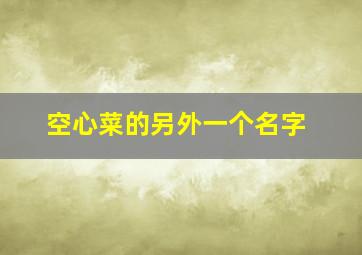 空心菜的另外一个名字